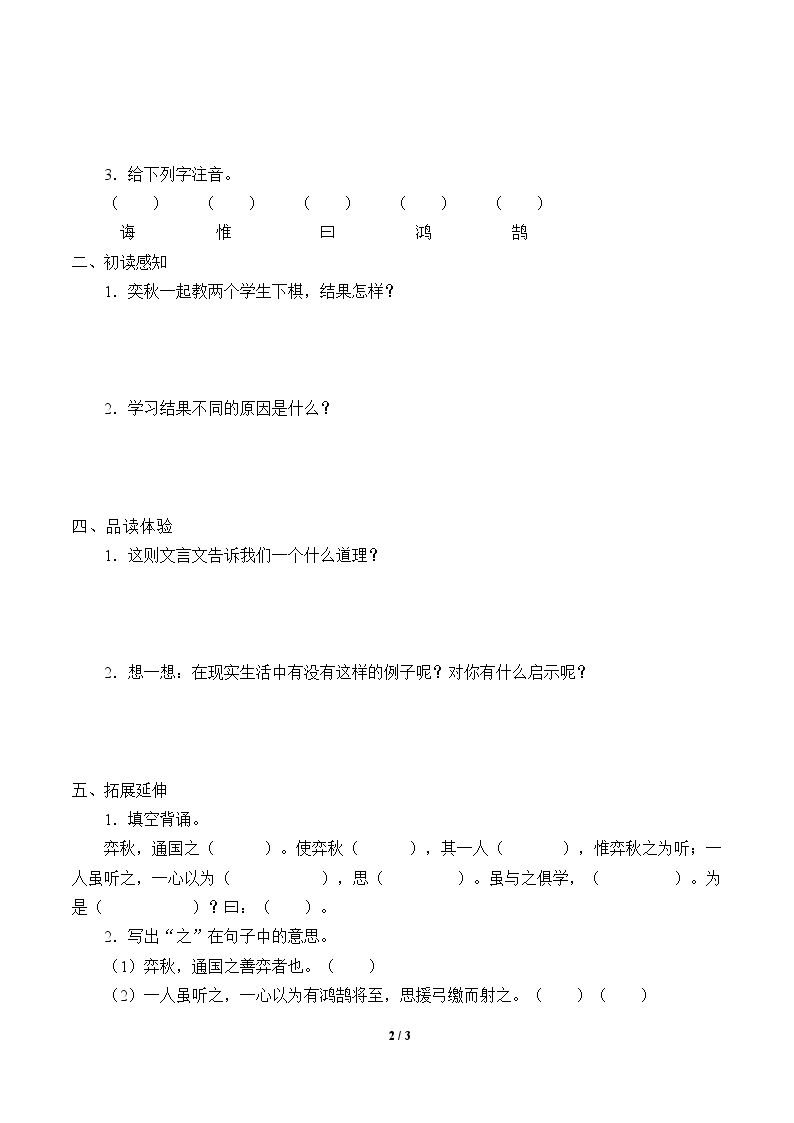 3．给下列字注音。

（ ） （ ） （ ） （ ） （ ）

诲 惟 曰 鸿 鹄

二、初读感知

1．奕秋一起教两个学生下棋，结果怎样？

2．学习结果不同的原因是什么？

四、品读体验

1．这则文言文告诉我们一个什么道理？

2．想一想：在现实生活中有没有这样的例子呢？对你有什么启示呢？

五、拓展延伸

1．填空背诵。

弈秋，通国之（ ）。使弈秋（ ），其一人（ ），惟弈秋之为听；一人虽听之，一心以为（ ），思（ ）。虽与之俱学，（ ）。为是（ ）？曰：（ ）。

2．写出“之”在句子中的意思。

（1）弈秋，通国之善弈者也。（ ）

（2）一人虽听之，一心以为有鸿鹄将至，思援弓缴而射之。（ ）（ ）

2 / 3